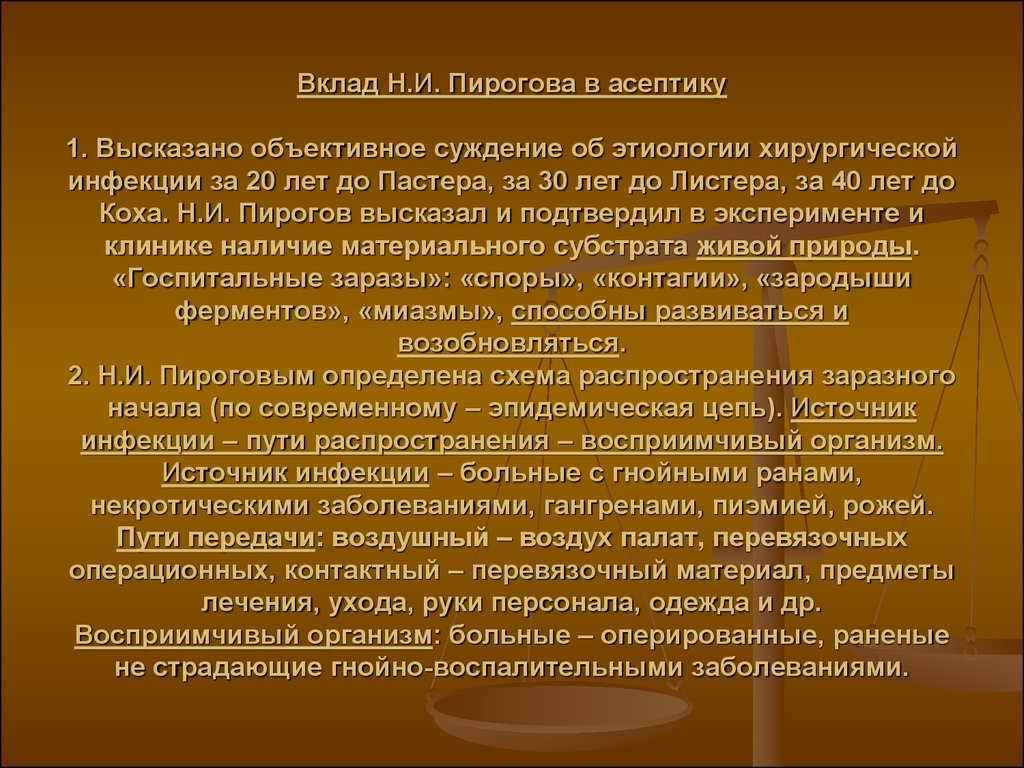 Вклад Н.И. Пирогова в асептику

1. Высказано объективное суждение об этиологии хирургической инфекции за 20 лет до Пастера, за 30 лет до Листера, за 40 лет до Коха. Н.И. Пирогов высказал и подтвердил в эксперименте и клинике наличие материального субстрата живой природы. «Госпитальные заразы»: «споры», «контагии», «зародыши ферментов», «миазмы», способны развиваться и возобновляться.
2. Н.И. Пироговым определена схема распространения заразного начала (по современному – эпидемическая цепь). Источник инфекции – пути распространения – восприимчивый организм. Источник инфекции – больные с гнойными ранами, некротическими заболеваниями, гангренами, пиэмией, рожей. Пути передачи: воздушный – воздух палат, перевязочных операционных, контактный – перевязочный материал, предметы лечения, ухода, руки персонала, одежда и др. Восприимчивый организм: больные – оперированные, раненые не страдающие гнойно-воспалительными заболеваниями.